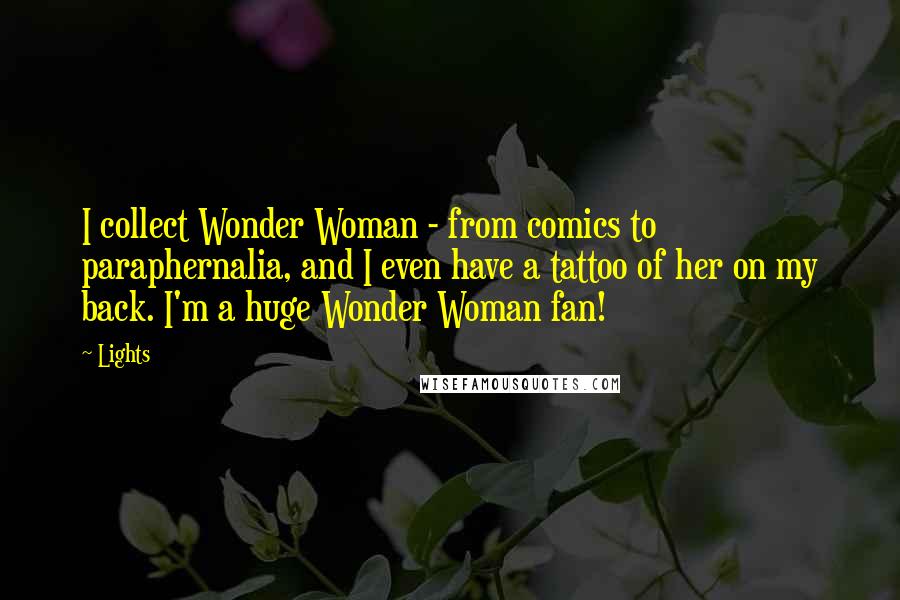 I collect Wonder Woman - from comics to paraphernalia, and I even have a tattoo of her on my back. I'm a huge Wonder Woman fan!

~ Lights

WISEFAMOUSQUOTES.COM